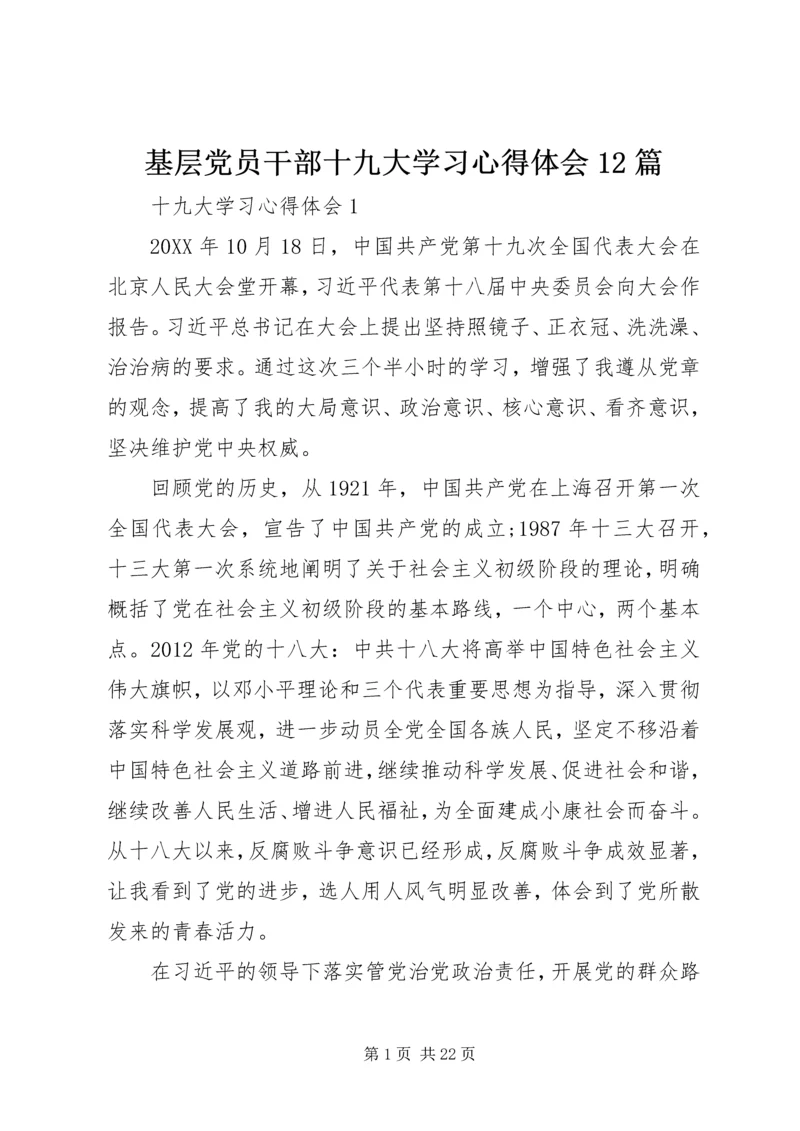 基层党员干部十九大学习心得体会12篇

十九大学习心得体会1

20XX年10月18日，中国共产党第十九次全国代表大会在北京人民大会堂开幕，习近平代表第十八届中央委员会向大会作报告。习近平总书记在大会上提出坚持照镜子、正衣冠、洗洗澡、治治病的要求。通过这次三个半小时的学习，增强了我遵从党章的观念，提高了我的大局意识、政治意识、核心意识、看齐意识，坚决维护党中央权威。

回顾党的历史，从1921年，中国共产党在上海召开第一次全国代表大会，宣告了中国共产党的成立;1987年十三大召开，十三大第一次系统地阐明了关于社会主义初级阶段的理论，明确概括了党在社会主义初级阶段的基本路线，一个中心，两个基本点。2012年党的十八大：中共十八大将高举中国特色社会主义伟大旗帜，以邓小平理论和三个代表重要思想为指导，深入贯彻落实科学发展观，进一步动员全党全国各族人民，坚定不移沿着中国特色社会主义道路前进，继续推动科学发展、促进社会和谐，继续改善人民生活、增进人民福祉，为全面建成小康社会而奋斗。从十八大以来，反腐败斗争意识已经形成，反腐败斗争成效显著，让我看到了党的进步，选人用人风气明显改善，体会到了党所散发来的青春活力。

在习近平的领导下落实管党治党政治责任，开展党的群众路

第1页 共22页